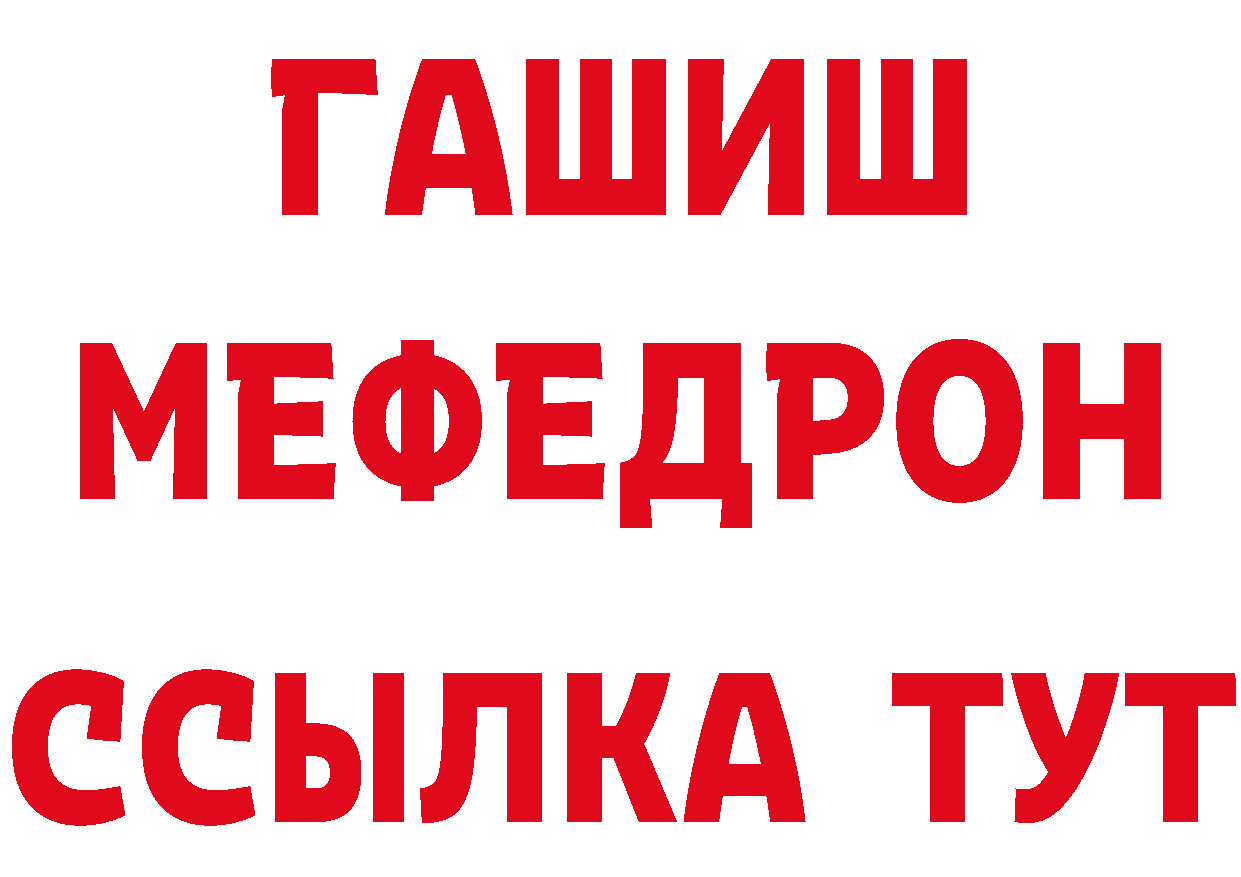 ГАШИШ
МЕФЕДРОН
ССЫЛКА ТУТ